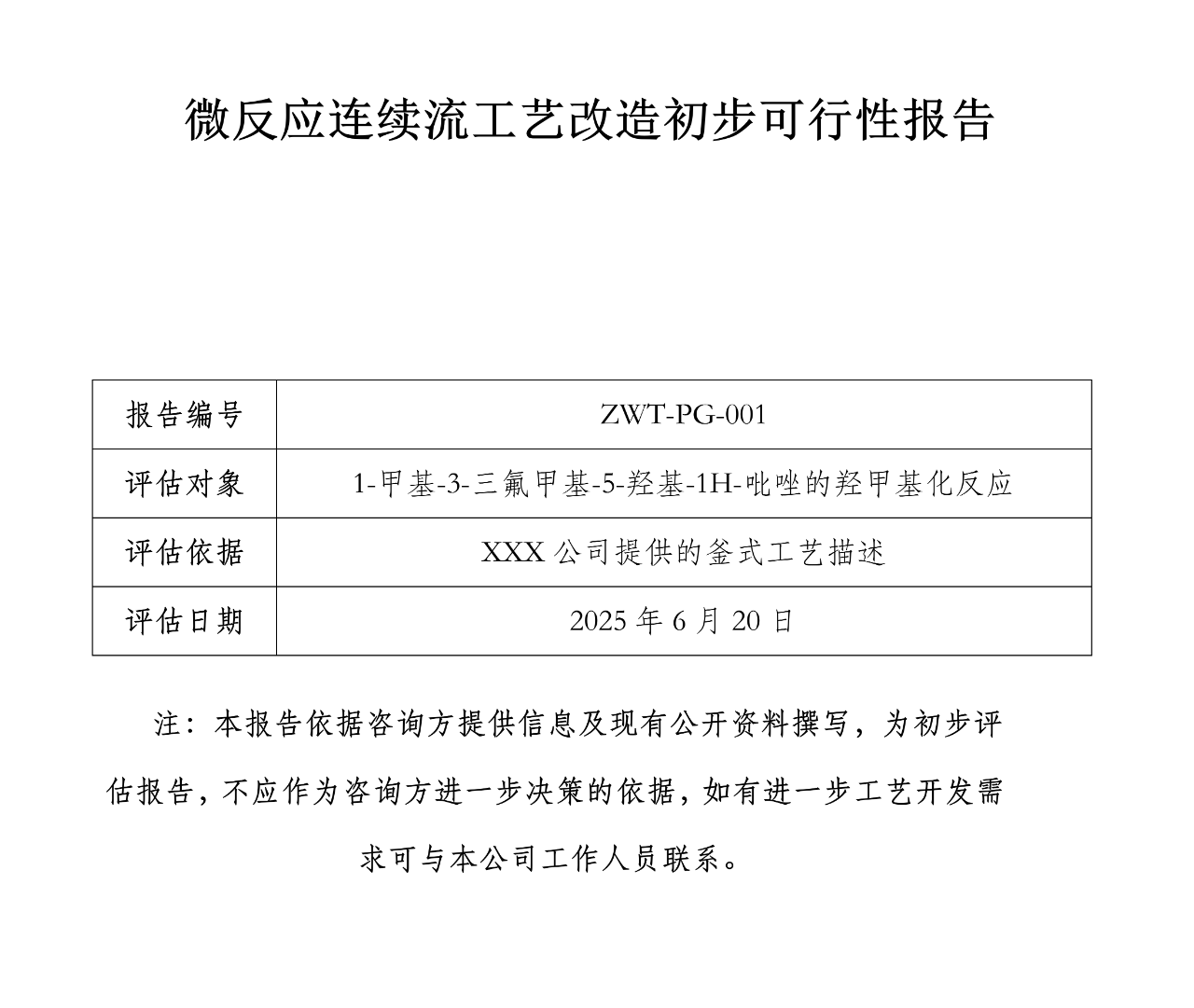 微反应连续流工艺改造初步可行性报告

| 报告编号 | ZWT-PG-001 |
|---|---|
| 评估对象 | 1-甲基-3-三氟甲基-5-羟基-1H-吡唑的羟甲基化反应 |
| 评估依据 | XXX公司提供的釜式工艺描述 |
| 评估日期 | 2025年6月20日 |

注：本报告依据咨询方提供信息及现有公开资料撰写，为初步评估报告，不应作为咨询方进一步决策的依据，如有进一步工艺开发需求可与本公司工作人员联系。